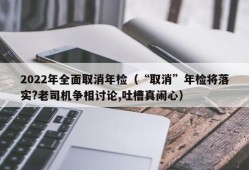 2022年全面取消年检（“取消”年检将落实?老司机争相讨论,吐槽真闹心）